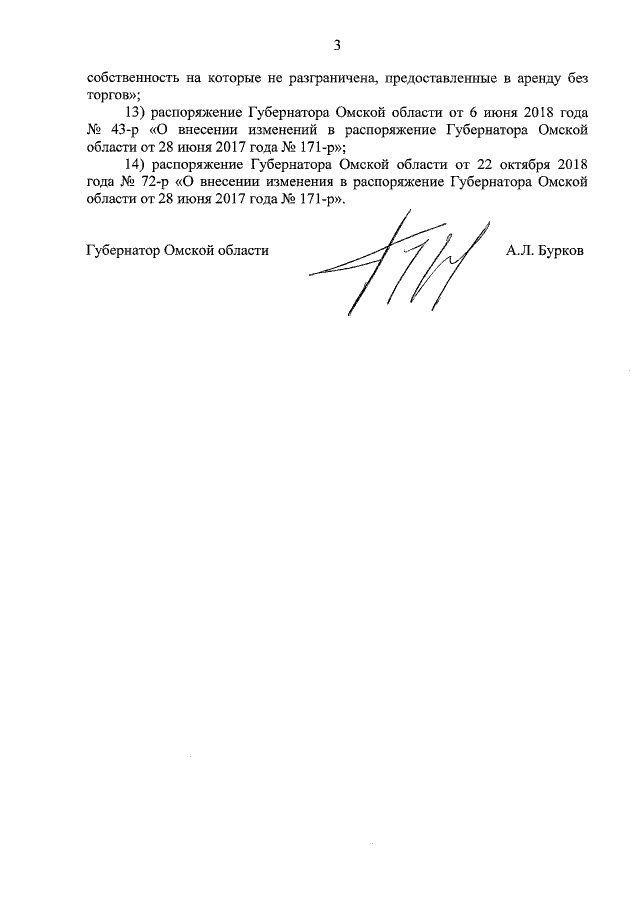 3

собственность на которые не разграничена, предоставленные в аренду без торгов»;

13) распоряжение Губернатора Омской области от 6 июня 2018 года № 43-р «О внесении изменений в распоряжение Губернатора Омской области от 28 июня 2017 года № 171-р»;

14) распоряжение Губернатора Омской области от 22 октября 2018 года № 72-р «О внесении изменения в распоряжение Губернатора Омской области от 28 июня 2017 года № 171-р».

Губернатор Омской области А.Л. Бурков